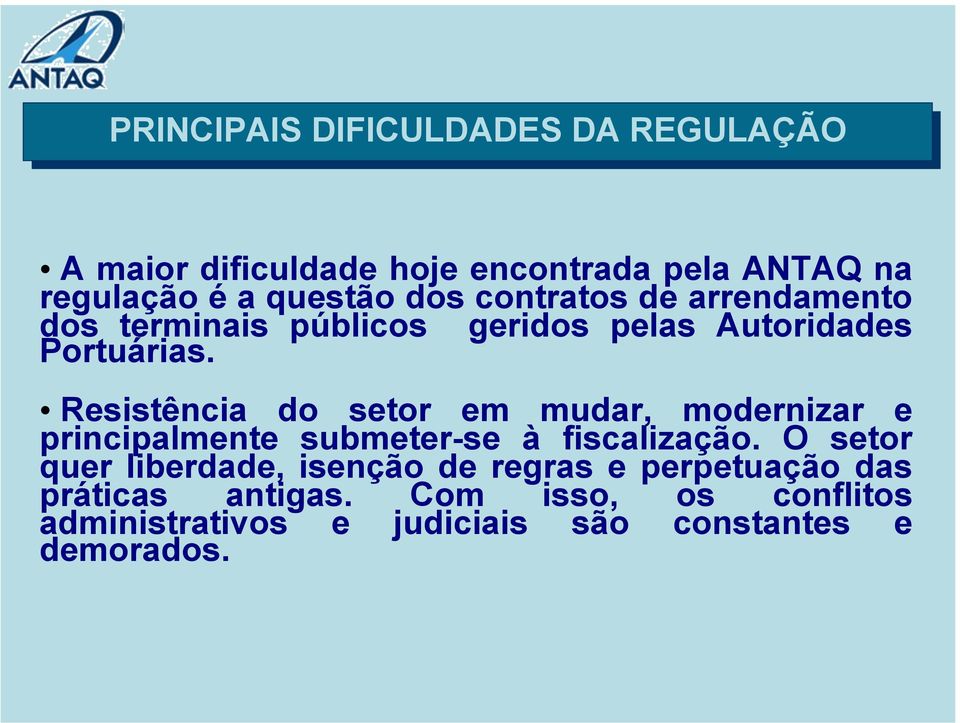 ANTAQ

PRINCIPAIS DIFICULDADES DA REGULAÇÃO

• A maior dificuldade hoje encontrada pela ANTAQ na regulação é a questão dos contratos de arrendamento dos terminais públicos geridos pelas Autoridades Portuárias.

• Resistência do setor em mudar, modernizar e principalmente submeter-se à fiscalização. O setor quer liberdade, isenção de regras e perpetuação das práticas antigas. Com isso, os conflitos administrativos e judiciais são constantes e demorados.